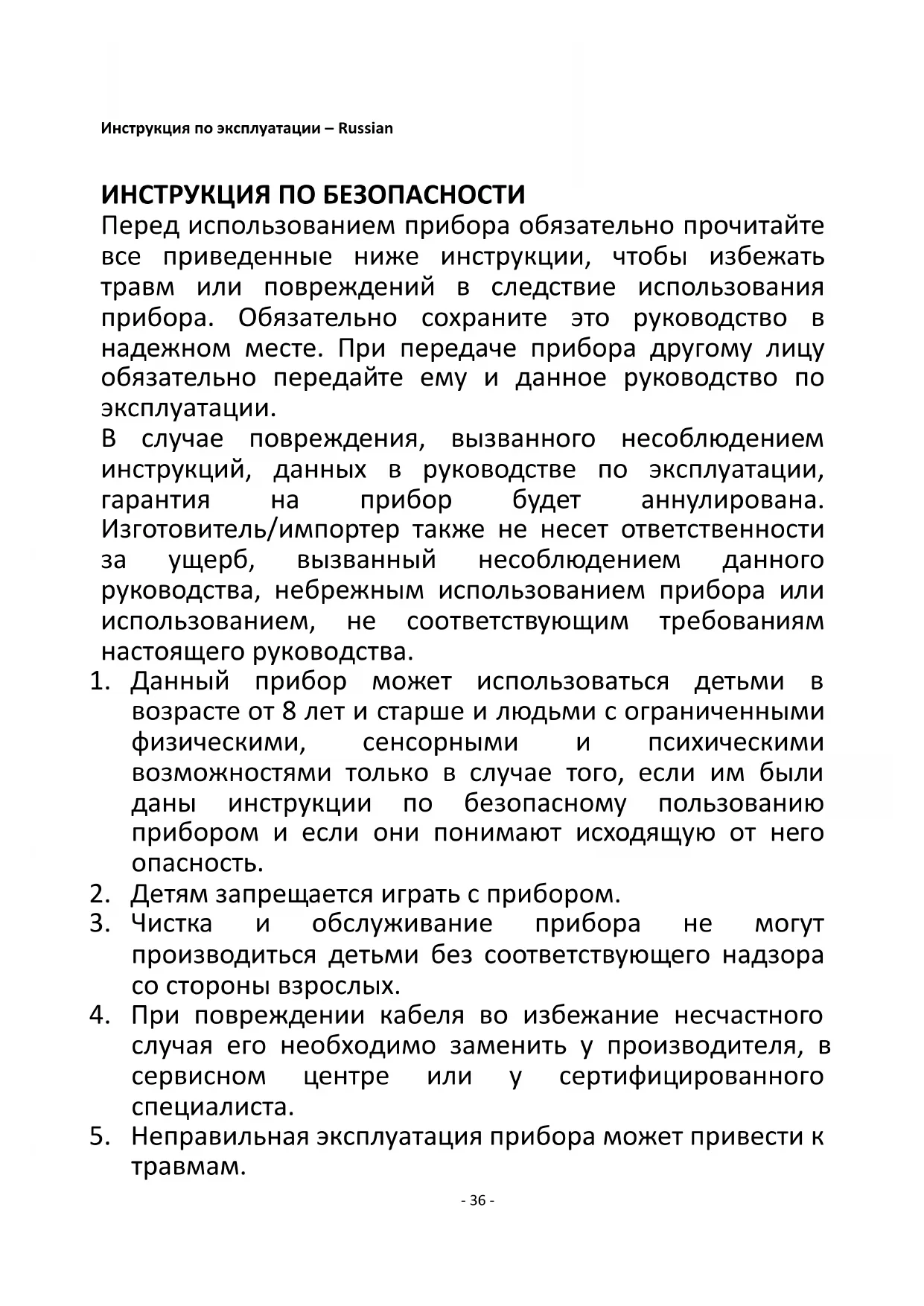 Инструкция по эксплуатации – Russian

ИНСТРУКЦИЯ ПО БЕЗОПАСНОСТИ
Перед использованием прибора обязательно прочитайте все приведенные ниже инструкции, чтобы избежать травм или повреждений в следствие использования прибора. Обязательно сохраните это руководство в надежном месте. При передаче прибора другому лицу обязательно передайте ему и данное руководство по эксплуатации.
В случае повреждения, вызванного несоблюдением инструкций, данных в руководстве по эксплуатации, гарантия на прибор будет аннулирована. Изготовитель/импортер также не несет ответственности за ущерб, вызванный несоблюдением данного руководства, небрежным использованием прибора или использованием, не соответствующим требованиям настоящего руководства.
1. Данный прибор может использоваться детьми в возрасте от 8 лет и старше и людьми с ограниченными физическими, сенсорными и психическими возможностями только в случае того, если им были даны инструкции по безопасному пользованию прибором и если они понимают исходящую от него опасность.
2. Детям запрещается играть с прибором.
3. Чистка и обслуживание прибора не могут производиться детьми без соответствующего надзора со стороны взрослых.
4. При повреждении кабеля во избежание несчастного случая его необходимо заменить у производителя, в сервисном центре или у сертифицированного специалиста.
5. Неправильная эксплуатация прибора может привести к травмам.

- 36 -